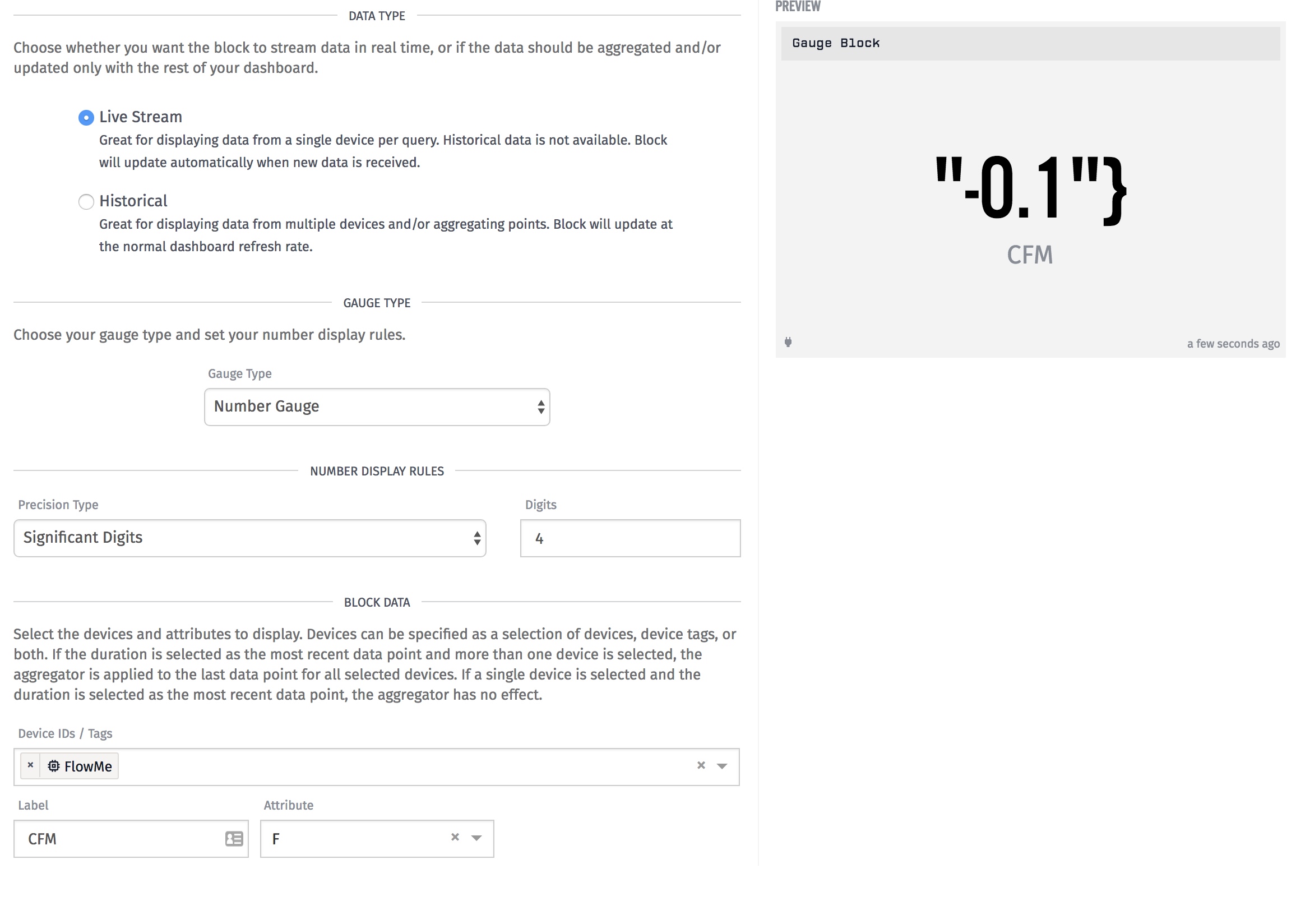 DATA TYPE

Choose whether you want the block to stream data in real time, or if the data should be aggregated and/or updated only with the rest of your dashboard.

Live Stream
Great for displaying data from a single device per query. Historical data is not available. Block will update automatically when new data is received.

Historical
Great for displaying data from multiple devices and/or aggregating points. Block will update at the normal dashboard refresh rate.

GAUGE TYPE

Choose your gauge type and set your number display rules.

Gauge Type
Number Gauge

NUMBER DISPLAY RULES

Precision Type
Significant Digits

Digits
4

BLOCK DATA

Select the devices and attributes to display. Devices can be specified as a selection of devices, device tags, or both. If the duration is selected as the most recent data point and more than one device is selected, the aggregator is applied to the last data point for all selected devices. If a single device is selected and the duration is selected as the most recent data point, the aggregator has no effect.

Device IDs / Tags
× FlowMe ×

Label
CFM

Attribute
F ×

PREVIEW

Gauge Block

"-0.1"}
CFM

a few seconds ago